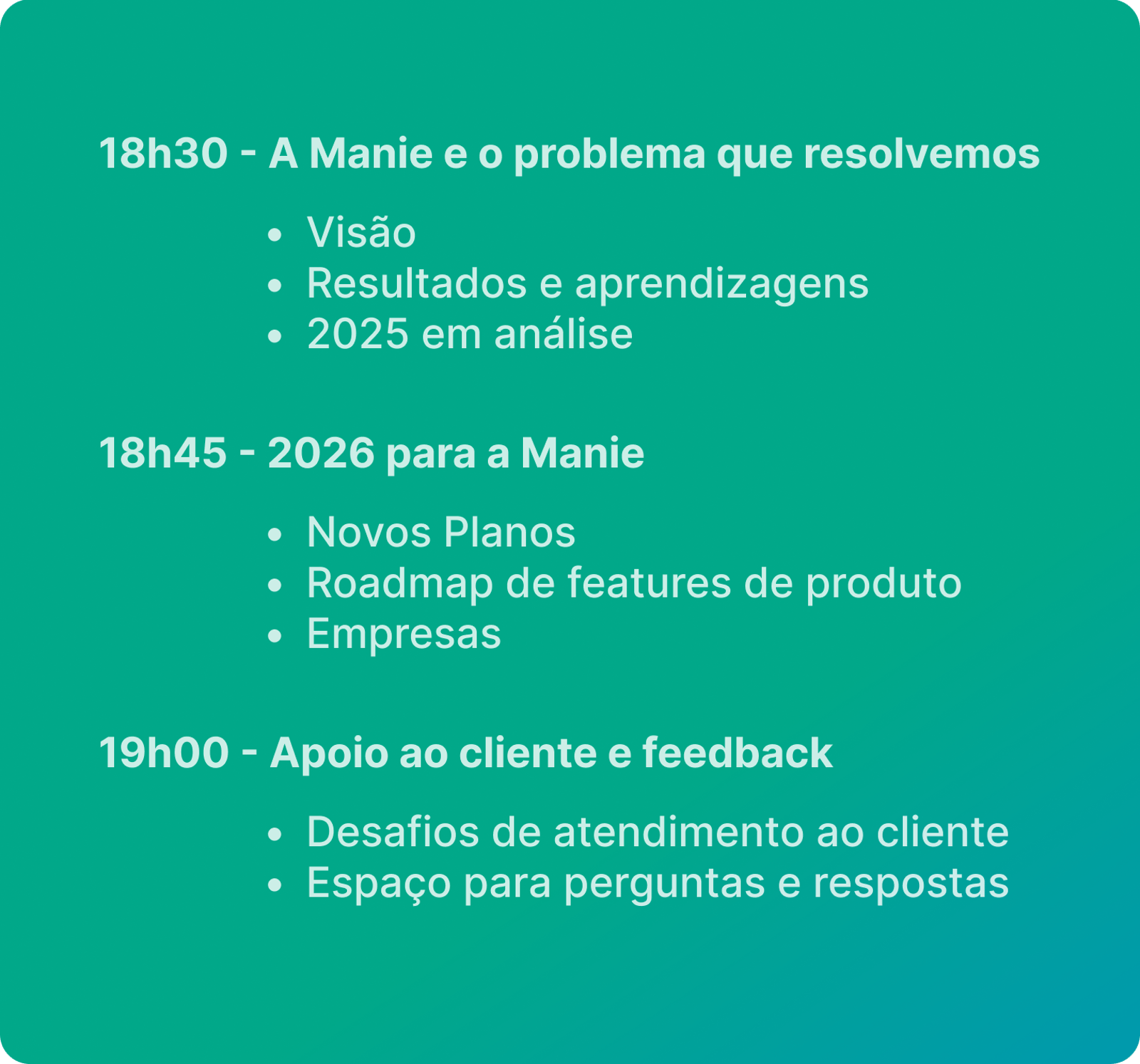 18h30 - A Manie e o problema que resolvemos

• Visão
• Resultados e aprendizagens
• 2025 em análise

18h45 - 2026 para a Manie

• Novos Planos
• Roadmap de features de produto
• Empresas

19h00 - Apoio ao cliente e feedback

• Desafios de atendimento ao cliente
• Espaço para perguntas e respostas